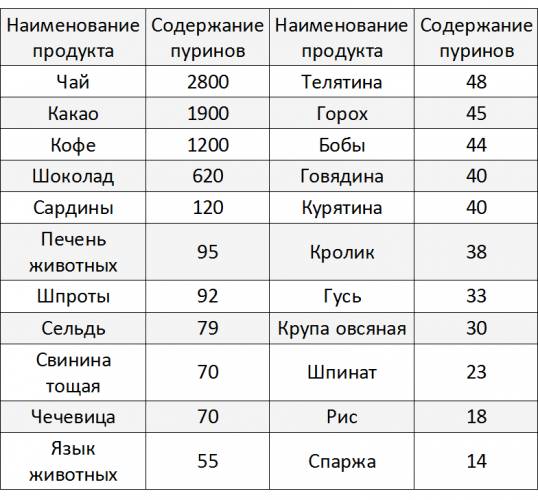 | Наименование продукта | Содержание пуринов | Наименование продукта | Содержание пуринов |
|---|---|---|---|
| Чай | 2800 | Телятина | 48 |
| Какао | 1900 | Горох | 45 |
| Кофе | 1200 | Бобы | 44 |
| Шоколад | 620 | Говядина | 40 |
| Сардины | 120 | Курятина | 40 |
| Печень животных | 95 | Кролик | 38 |
| Шпроты | 92 | Гусь | 33 |
| Сельдь | 79 | Крупа овсяная | 30 |
| Свинина тощая | 70 | Шпинат | 23 |
| Чечевица | 70 | Рис | 18 |
| Язык животных | 55 | Спаржа | 14 |